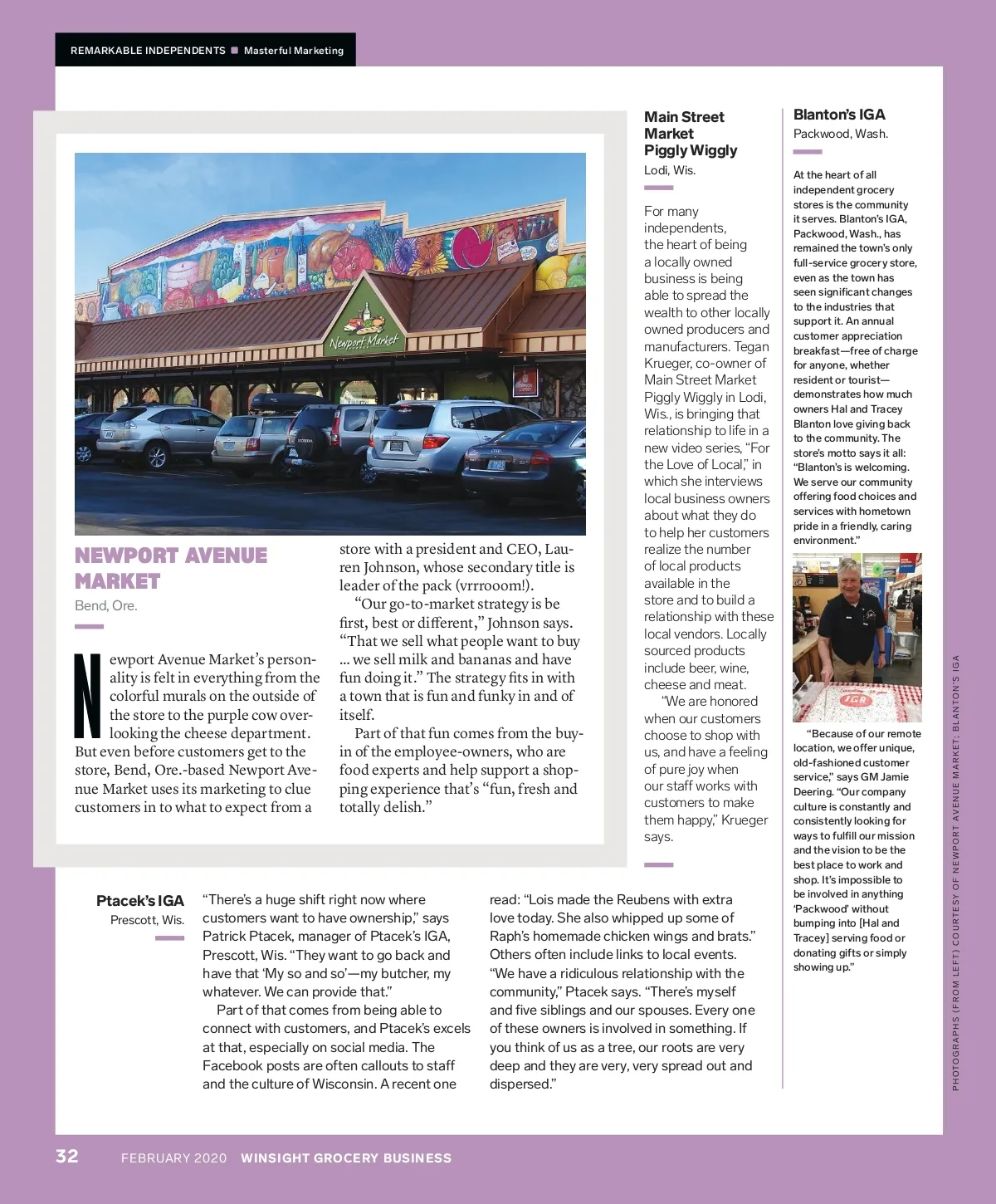 REMARKABLE INDEPENDENTS ■ Masterful Marketing

Newport Market

NEWPORT AVENUE MARKET
Bend, Ore.

Newport Avenue Market's personality is felt in everything from the colorful murals on the outside of the store to the purple cow overlooking the cheese department. But even before customers get to the store, Bend, Ore.-based Newport Avenue Market uses its marketing to clue customers in to what to expect from a store with a president and CEO, Lauren Johnson, whose secondary title is leader of the pack (vrrrooom!).

"Our go-to-market strategy is be first, best or different," Johnson says. "That we sell what people want to buy ... we sell milk and bananas and have fun doing it." The strategy fits in with a town that is fun and funky in and of itself.

Part of that fun comes from the buy-in of the employee-owners, who are food experts and help support a shopping experience that's "fun, fresh and totally delish."

Main Street Market Piggly Wiggly
Lodi, Wis.

For many independents, the heart of being a locally owned business is being able to spread the wealth to other locally owned producers and manufacturers. Tegan Krueger, co-owner of Main Street Market Piggly Wiggly in Lodi, Wis., is bringing that relationship to life in a new video series, "For the Love of Local," in which she interviews local business owners about what they do to help her customers realize the number of local products available in the store and to build a relationship with these local vendors. Locally sourced products include beer, wine, cheese and meat.

"We are honored when our customers choose to shop with us, and have a feeling of pure joy when our staff works with customers to make them happy," Krueger says.

Blanton's IGA
Packwood, Wash.

At the heart of all independent grocery stores is the community it serves. Blanton's IGA, Packwood, Wash., has remained the town's only full-service grocery store, even as the town has seen significant changes to the industries that support it. An annual customer appreciation breakfast—free of charge for anyone, whether resident or tourist—demonstrates how much owners Hal and Tracey Blanton love giving back to the community. The store's motto says it all: "Blanton's is welcoming. We serve our community offering food choices and services with hometown pride in a friendly, caring environment."

IGA

"Because of our remote location, we offer unique, old-fashioned customer service," says GM Jamie Deering. "Our company culture is constantly and consistently looking for ways to fulfill our mission and the vision to be the best place to work and shop. It's impossible to be involved in anything 'Packwood' without bumping into [Hal and Tracey] serving food or donating gifts or simply showing up."

Ptacek's IGA
Prescott, Wis.

"There's a huge shift right now where customers want to have ownership," says Patrick Ptacek, manager of Ptacek's IGA, Prescott, Wis. "They want to go back and have that 'My so and so'—my butcher, my whatever. We can provide that."

Part of that comes from being able to connect with customers, and Ptacek's excels at that, especially on social media. The Facebook posts are often callouts to staff and the culture of Wisconsin. A recent one read: "Lois made the Reubens with extra love today. She also whipped up some of Raph's homemade chicken wings and brats." Others often include links to local events. "We have a ridiculous relationship with the community," Ptacek says. "There's myself and five siblings and our spouses. Every one of these owners is involved in something. If you think of us as a tree, our roots are very deep and they are very, very spread out and dispersed."

PHOTOGRAPHS (FROM LEFT) COURTESY OF NEWPORT AVENUE MARKET; BLANTON'S IGA

32 FEBRUARY 2020 WINSIGHT GROCERY BUSINESS